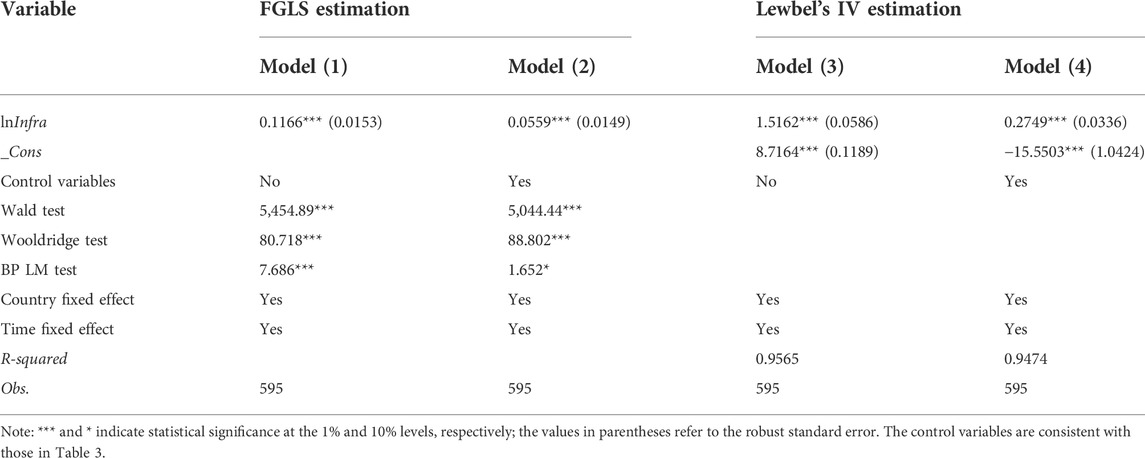 | Variable | FGLS estimation | | Lewbel's IV estimation | |
|---|---|---|---|---|
| | Model (1) | Model (2) | Model (3) | Model (4) |
| ln*Infra* | 0.1166*** (0.0153) | 0.0559*** (0.0149) | 1.5162*** (0.0586) | 0.2749*** (0.0336) |
| *_Cons* | | | 8.7164*** (0.1189) | −15.5503*** (1.0424) |
| Control variables | No | Yes | No | Yes |
| Wald test | 5,454.89*** | 5,044.44*** | | |
| Wooldridge test | 80.718*** | 88.802*** | | |
| BP LM test | 7.686*** | 1.652* | | |
| Country fixed effect | Yes | Yes | Yes | Yes |
| Time fixed effect | Yes | Yes | Yes | Yes |
| *R-squared* | | | 0.9565 | 0.9474 |
| *Obs.* | 595 | 595 | 595 | 595 |

Note: *** and * indicate statistical significance at the 1% and 10% levels, respectively; the values in parentheses refer to the robust standard error. The control variables are consistent with those in Table 3.